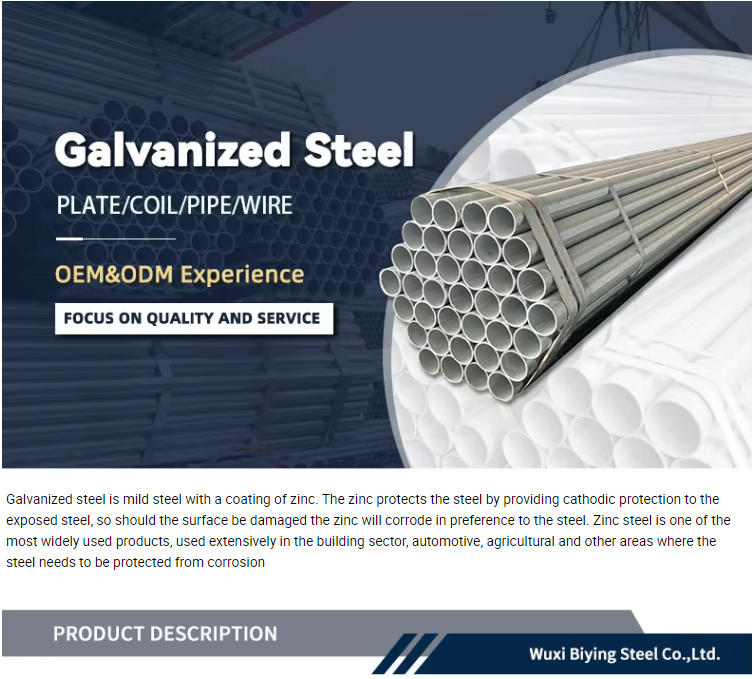 Galvanized Steel

PLATE/COIL/PIPE/WIRE

OEM&ODM Experience

FOCUS ON QUALITY AND SERVICE

Galvanized steel is mild steel with a coating of zinc. The zinc protects the steel by providing cathodic protection to the exposed steel, so should the surface be damaged the zinc will corrode in preference to the steel. Zinc steel is one of the most widely used products, used extensively in the building sector, automotive, agricultural and other areas where the steel needs to be protected from corrosion

PRODUCT DESCRIPTION

Wuxi Biying Steel Co.,Ltd.